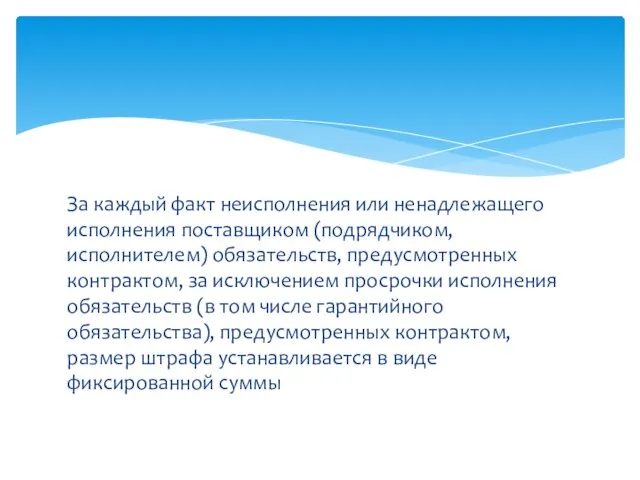 За каждый факт неисполнения или ненадлежащего исполнения поставщиком (подрядчиком, исполнителем) обязательств, предусмотренных контрактом, за исключением просрочки исполнения обязательств (в том числе гарантийного обязательства), предусмотренных контрактом, размер штрафа устанавливается в виде фиксированной суммы